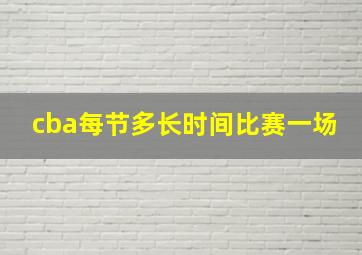 cba每节多长时间比赛一场